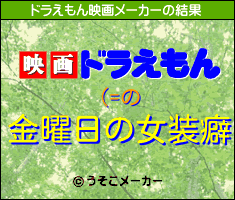 ドラえもん映画メーカーの結果

映画ドラえもん

(=の

金曜日の女装癖

© うそこメーカー